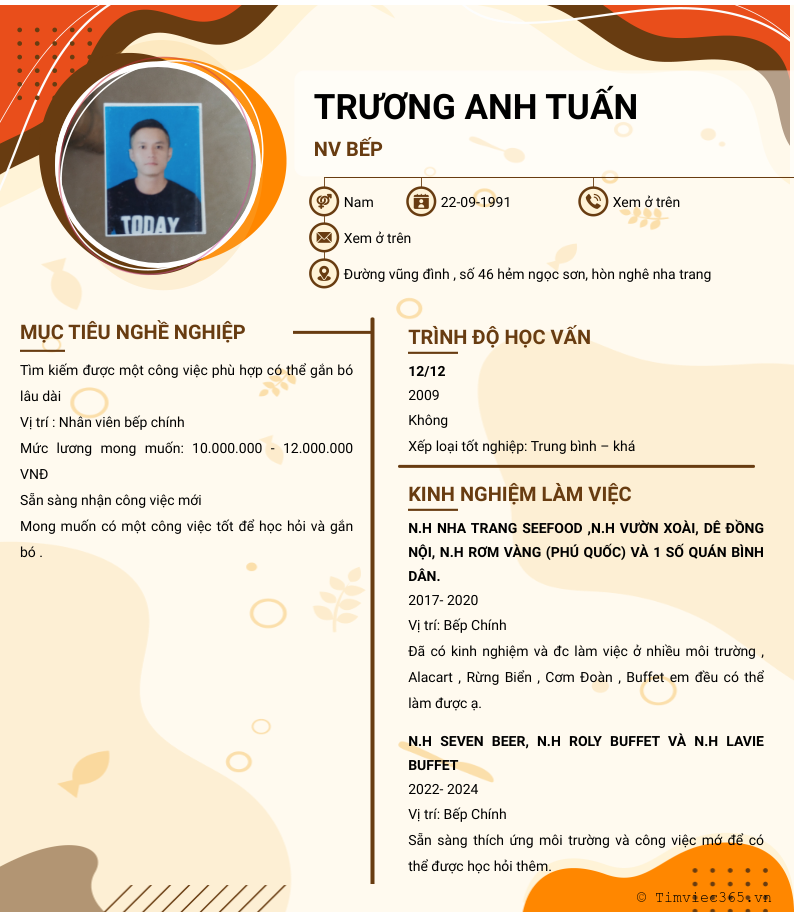 TODAY

TRƯƠNG ANH TUẤN

NV BẾP

Nam
22-09-1991
Xem ở trên
Xem ở trên
Đường vũng đình , số 46 hẻm ngọc sơn, hòn nghê nha trang

MỤC TIÊU NGHỀ NGHIỆP

Tìm kiếm được một công việc phù hợp có thể gắn bó lâu dài

Vị trí : Nhân viên bếp chính

Mức lương mong muốn: 10.000.000 - 12.000.000 VNĐ

Sẵn sàng nhận công việc mới

Mong muốn có một công việc tốt để học hỏi và gắn bó .

TRÌNH ĐỘ HỌC VẤN

12/12
2009
Không
Xếp loại tốt nghiệp: Trung bình – khá

KINH NGHIỆM LÀM VIỆC

N.H NHA TRANG SEEFOOD ,N.H VƯỜN XOÀI, DÊ ĐỒNG NỘI, N.H RƠM VÀNG (PHÚ QUỐC) VÀ 1 SỐ QUÁN BÌNH DÂN.
2017- 2020
Vị trí: Bếp Chính
Đã có kinh nghiệm và đc làm việc ở nhiều môi trường , Alacart , Rừng Biển , Cơm Đoàn , Buffet em đều có thể làm được ạ.

N.H SEVEN BEER, N.H ROLY BUFFET VÀ N.H LAVIE BUFFET
2022- 2024
Vị trí: Bếp Chính
Sẵn sàng thích ứng môi trường và công việc mớ để có thể được học hỏi thêm.

© Timviec365.vn